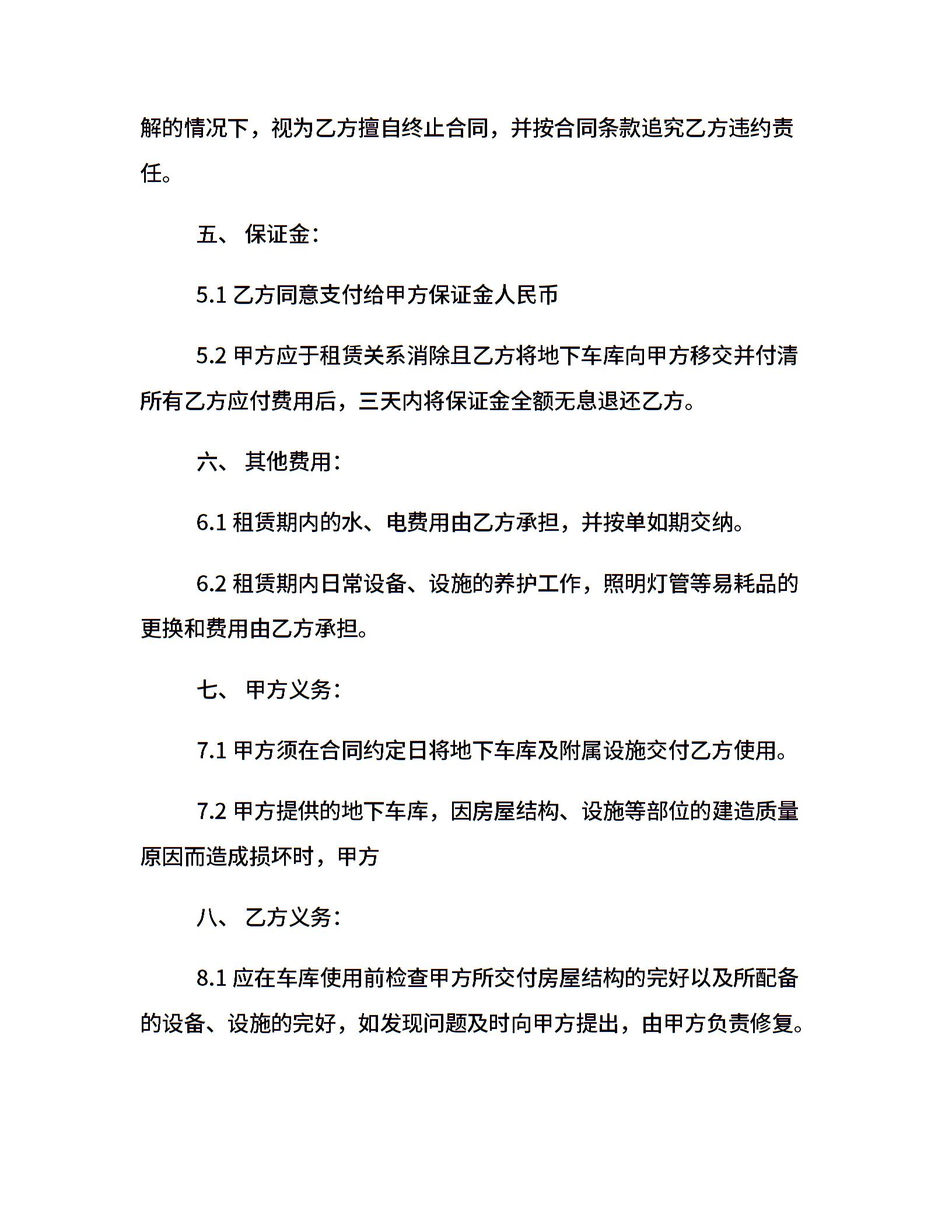 解的情况下，视为乙方擅自终止合同，并按合同条款追究乙方违约责任。

五、 保证金：

5.1 乙方同意支付给甲方保证金人民币

5.2 甲方应于租赁关系消除且乙方将地下车库向甲方移交并付清所有乙方应付费用后，三天内将保证金全额无息退还乙方。

六、 其他费用：

6.1 租赁期内的水、电费用由乙方承担，并按单如期交纳。

6.2 租赁期内日常设备、设施的养护工作，照明灯管等易耗品的更换和费用由乙方承担。

七、 甲方义务：

7.1 甲方须在合同约定日将地下车库及附属设施交付乙方使用。

7.2 甲方提供的地下车库，因房屋结构、设施等部位的建造质量原因而造成损坏时，甲方

八、 乙方义务：

8.1 应在车库使用前检查甲方所交付房屋结构的完好以及所配备的设备、设施的完好，如发现问题及时向甲方提出，由甲方负责修复。